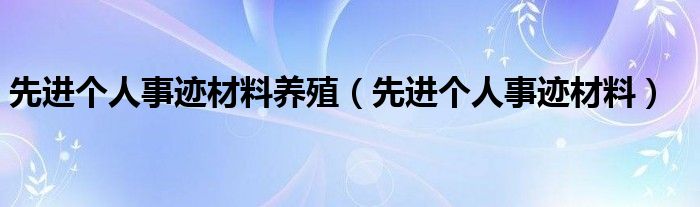 先进个人事迹材料养殖（先进个人事迹材料）